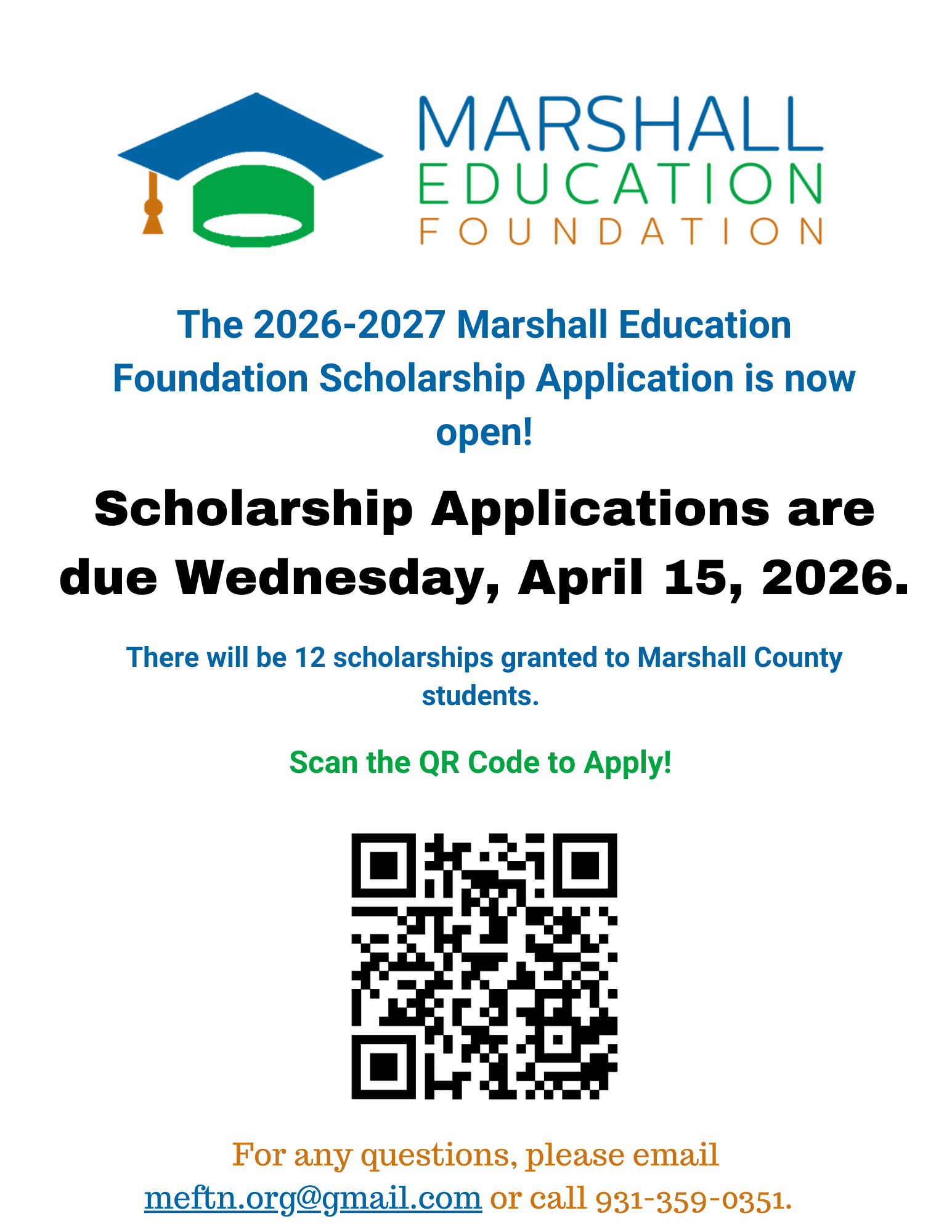 MARSHALL
EDUCATION
FOUNDATION

The 2026-2027 Marshall Education Foundation Scholarship Application is now open!

Scholarship Applications are due Wednesday, April 15, 2026.

There will be 12 scholarships granted to Marshall County students.

Scan the QR Code to Apply!

For any questions, please email meftn.org@gmail.com or call 931-359-0351.